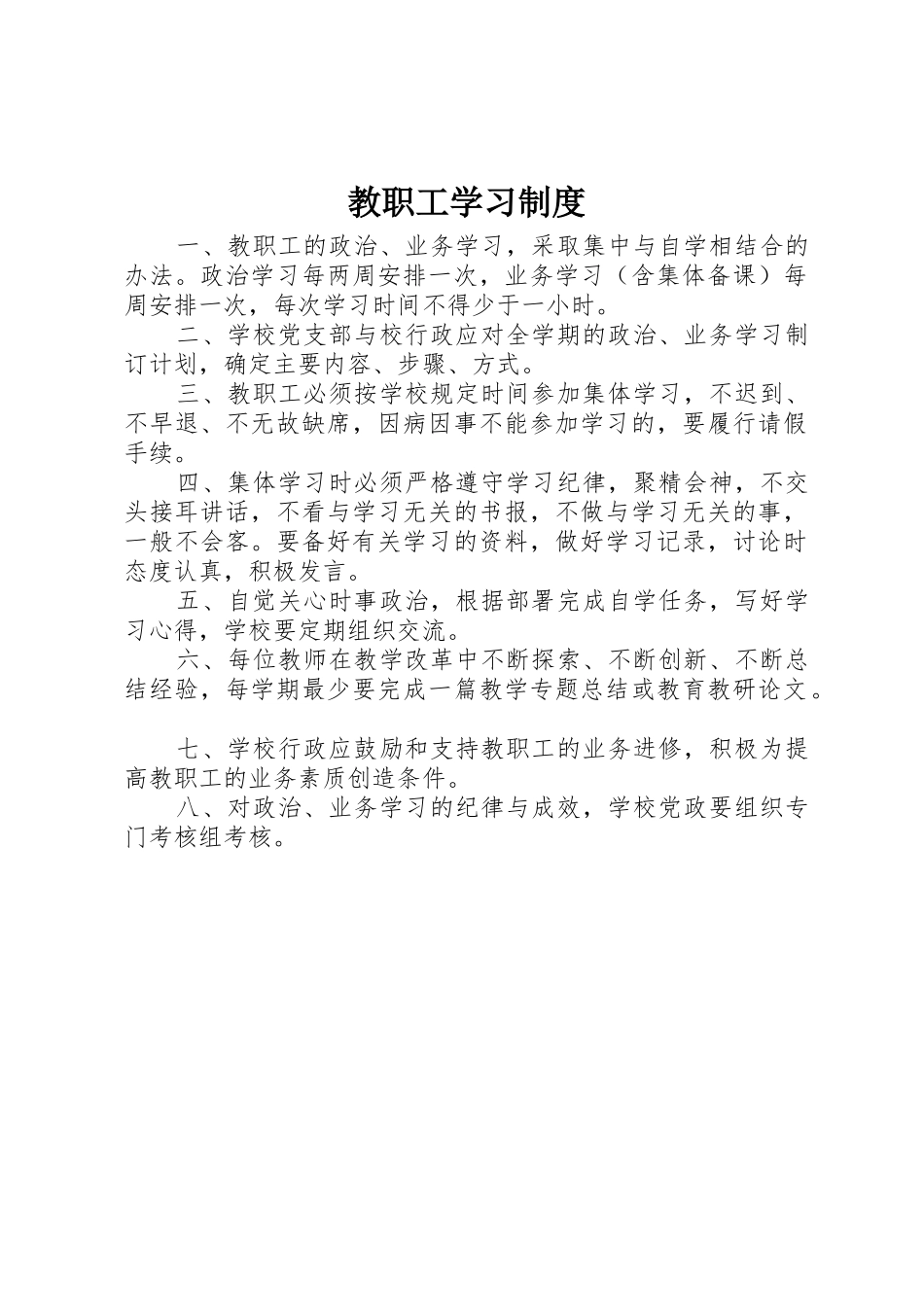 教职工学习制度

一、教职工的政治、业务学习，采取集中与自学相结合的办法。政治学习每两周安排一次，业务学习（含集体备课）每周安排一次，每次学习时间不得少于一小时。

二、学校党支部与校行政应对全学期的政治、业务学习制订计划，确定主要内容、步骤、方式。

三、教职工必须按学校规定时间参加集体学习，不迟到、不早退、不无故缺席，因病因事不能参加学习的，要履行请假手续。

四、集体学习时必须严格遵守学习纪律，聚精会神，不交头接耳讲话，不看与学习无关的书报，不做与学习无关的事，一般不会客。要备好有关学习的资料，做好学习记录，讨论时态度认真，积极发言。

五、自觉关心时事政治，根据部署完成自学任务，写好学习心得，学校要定期组织交流。

六、每位教师在教学改革中不断探索、不断创新、不断总结经验，每学期最少要完成一篇教学专题总结或教育教研论文。

七、学校行政应鼓励和支持教职工的业务进修，积极为提高教职工的业务素质创造条件。

八、对政治、业务学习的纪律与成效，学校党政要组织专门考核组考核。